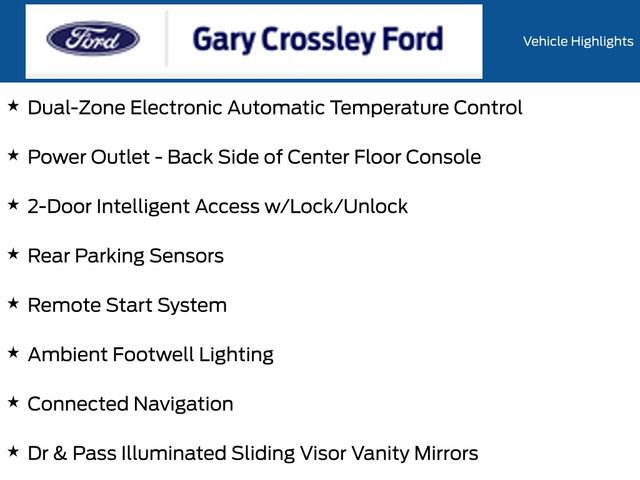 Ford

Gary Crossley Ford

Vehicle Highlights

★ Dual-Zone Electronic Automatic Temperature Control

★ Power Outlet - Back Side of Center Floor Console

★ 2-Door Intelligent Access w/Lock/Unlock

★ Rear Parking Sensors

★ Remote Start System

★ Ambient Footwell Lighting

★ Connected Navigation

★ Dr & Pass Illuminated Sliding Visor Vanity Mirrors